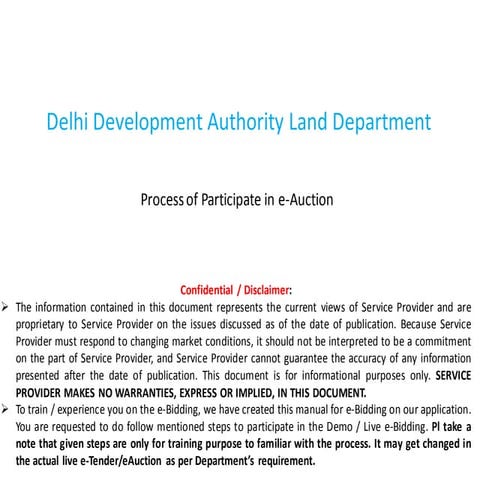 Delhi Development Authority Land Department

Process of Participate in e-Auction

Confidential / Disclaimer:

➢ The information contained in this document represents the current views of Service Provider and are proprietary to Service Provider on the issues discussed as of the date of publication. Because Service Provider must respond to changing market conditions, it should not be interpreted to be a commitment on the part of Service Provider, and Service Provider cannot guarantee the accuracy of any information presented after the date of publication. This document is for informational purposes only. SERVICE PROVIDER MAKES NO WARRANTIES, EXPRESS OR IMPLIED, IN THIS DOCUMENT.

➢ To train / experience you on the e-Bidding, we have created this manual for e-Bidding on our application. You are requested to do follow mentioned steps to participate in the Demo / Live e-Bidding. Pl take a note that given steps are only for training purpose to familiar with the process. It may get changed in the actual live e-Tender/eAuction as per Department's requirement.